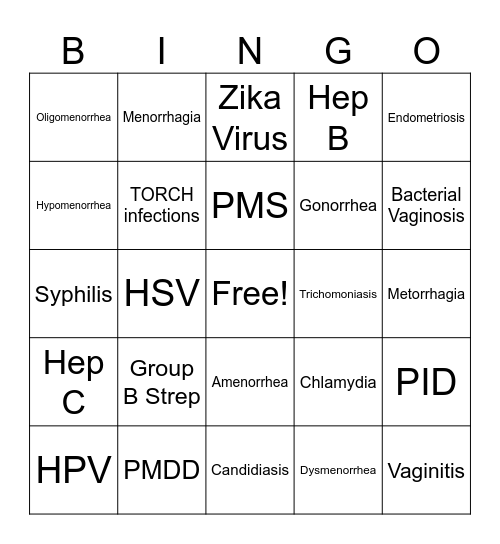 | B | I | N | G | O |
|---|---|---|---|---|
| Oligomenorrhea | Menorrhagia | Zika Virus | Hep B | Endometriosis |
| Hypomenorrhea | TORCH infections | PMS | Gonorrhea | Bacterial Vaginosis |
| Syphilis | HSV | Free! | Trichomoniasis | Metorrhagia |
| Hep C | Group B Strep | Amenorrhea | Chlamydia | PID |
| HPV | PMDD | Candidiasis | Dysmenorrhea | Vaginitis |